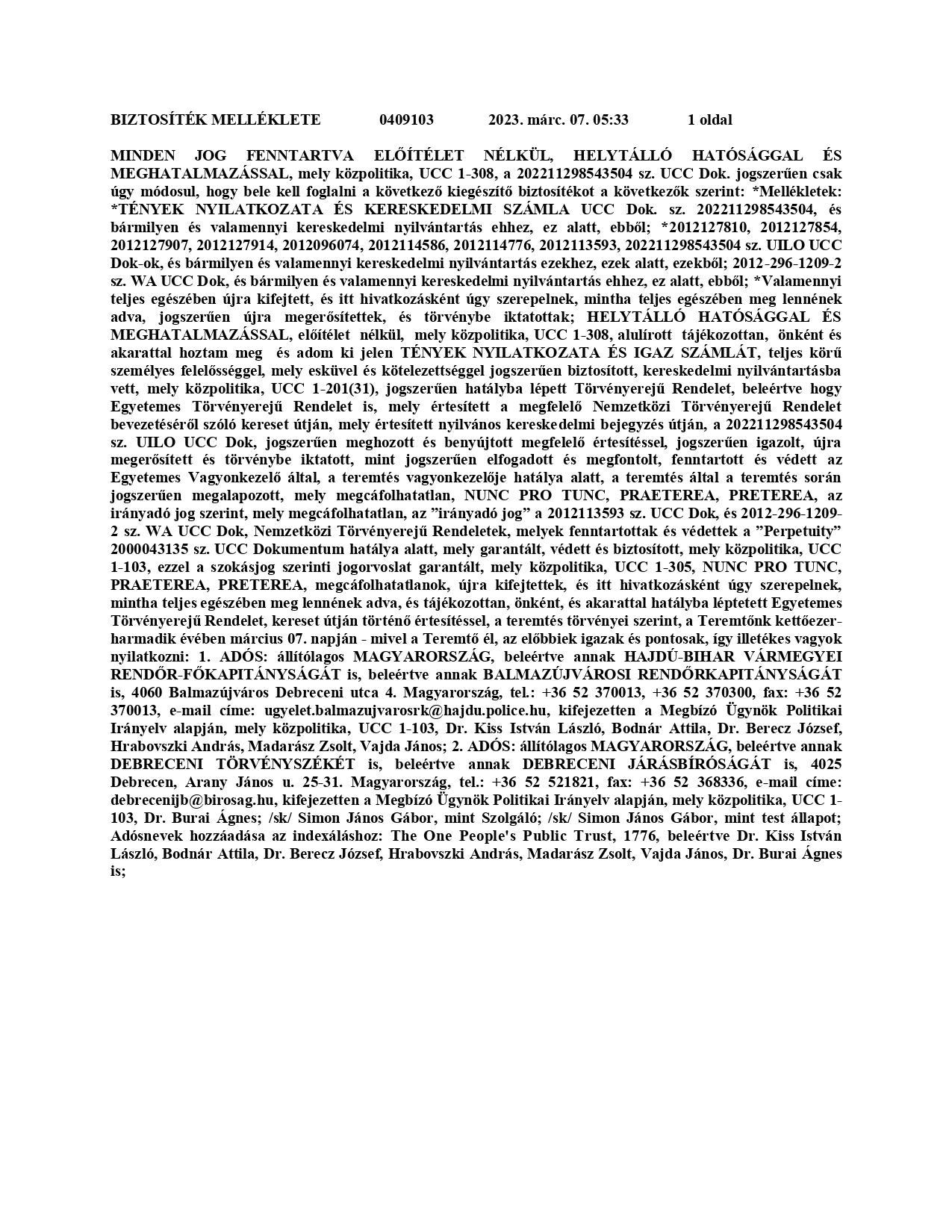 BIZTOSÍTÉK MELLÉKLETE 0409103 2023. márc. 07. 05:33 1 oldal

MINDEN JOG FENNTARTVA ELŐÍTÉLET NÉLKÜL, HELYTÁLLÓ HATÓSÁGGAL ÉS MEGHATALMAZÁSSAL, mely közpolitika, UCC 1-308, a 202211298543504 sz. UCC Dok. jogszerűen csak úgy módosul, hogy bele kell foglalni a következő kiegészítő biztosítékot a következők szerint: *Mellékletek: *TÉNYEK NYILATKOZATA ÉS KERESKEDELMI SZÁMLA UCC Dok. sz. 202211298543504, és bármilyen és valamennyi kereskedelmi nyilvántartás ehhez, ez alatt, ebből; *2012127810, 2012127854, 2012127907, 2012127914, 2012096074, 2012114586, 2012114776, 2012113593, 202211298543504 sz. UILO UCC Dok-ok, és bármilyen és valamennyi kereskedelmi nyilvántartás ezekhez, ezek alatt, ezekből; 2012-296-1209-2 sz. WA UCC Dok, és bármilyen és valamennyi kereskedelmi nyilvántartás ehhez, ez alatt, ebből; *Valamennyi teljes egészében újra kifejtett, és itt hivatkozásként úgy szerepelnek, mintha teljes egészében meg lennének adva, jogszerűen újra megerősítettek, és törvénybe iktatottak; HELYTÁLLÓ HATÓSÁGGAL ÉS MEGHATALMAZÁSSAL, előítélet nélkül, mely közpolitika, UCC 1-308, alulírott tájékozottan, önként és akarattal hoztam meg és adom ki jelen TÉNYEK NYILATKOZATA ÉS IGAZ SZÁMLÁT, teljes körű személyes felelősséggel, mely esküvel és kötelezettséggel jogszerűen biztosított, kereskedelmi nyilvántartásba vett, mely közpolitika, UCC 1-201(31), jogszerűen hatályba lépett Törvényerejű Rendelet, beleértve hogy Egyetemes Törvényerejű Rendelet is, mely értesített a megfelelő Nemzetközi Törvényerejű Rendelet bevezetéséről szóló kereset útján, mely értesített nyilvános kereskedelmi bejegyzés útján, a 202211298543504 sz. UILO UCC Dok, jogszerűen meghozott és benyújtott megfelelő értesítéssel, jogszerűen igazolt, újra megerősített és törvénybe iktatott, mint jogszerűen elfogadott és megfontolt, fenntartott és védett az Egyetemes Vagyonkezelő által, a teremtés vagyonkezelője hatálya alatt, a teremtés által a teremtés során jogszerűen megalapozott, mely megcáfolhatatlan, NUNC PRO TUNC, PRAETEREA, PRETEREA, az irányadó jog szerint, mely megcáfolhatatlan, az ”irányadó jog” a 2012113593 sz. UCC Dok, és 2012-296-1209-2 sz. WA UCC Dok, Nemzetközi Törvényerejű Rendeletek, melyek fenntartottak és védettek a ”Perpetuity” 2000043135 sz. UCC Dokumentum hatálya alatt, mely garantált, védett és biztosított, mely közpolitika, UCC 1-103, ezzel a szokásjog szerinti jogorvoslat garantált, mely közpolitika, UCC 1-305, NUNC PRO TUNC, PRAETEREA, PRETEREA, megcáfolhatatlanok, újra kifejtettek, és itt hivatkozásként úgy szerepelnek, mintha teljes egészében meg lennének adva, és tájékozottan, önként, és akarattal hatályba léptetett Egyetemes Törvényerejű Rendelet, kereset útján történő értesítéssel, a teremtés törvényei szerint, a Teremtőnk kettőezer-harmadik évében március 07. napján - mivel a Teremtő él, az előbbiek igazak és pontosak, így illetékes vagyok nyilatkozni: 1. ADÓS: állítólagos MAGYARORSZÁG, beleértve annak HAJDÚ-BIHAR VÁRMEGYEI RENDŐR-FŐKAPITÁNYSÁGÁT is, beleértve annak BALMAZÚJVÁROSI RENDŐRKAPITÁNYSÁGÁT is, 4060 Balmazújváros Debreceni utca 4. Magyarország, tel.: +36 52 370013, +36 52 370300, fax: +36 52 370013, e-mail címe: ugyelet.balmazujvarosrk@hajdu.police.hu, kifejezetten a Megbízó Ügynök Politikai Irányelv alapján, mely közpolitika, UCC 1-103, Dr. Kiss István László, Bodnár Attila, Dr. Berecz József, Hrabovszki András, Madarász Zsolt, Vajda János; 2. ADÓS: állítólagos MAGYARORSZÁG, beleértve annak DEBRECENI TÖRVÉNYSZÉKÉT is, beleértve annak DEBRECENI JÁRÁSBÍRÓSÁGÁT is, 4025 Debrecen, Arany János u. 25-31. Magyarország, tel.: +36 52 521821, fax: +36 52 368336, e-mail címe: debrecenijb@birosag.hu, kifejezetten a Megbízó Ügynök Politikai Irányelv alapján, mely közpolitika, UCC 1-103, Dr. Burai Ágnes; /sk/ Simon János Gábor, mint Szolgáló; /sk/ Simon János Gábor, mint test állapot; Adósnevek hozzáadása az indexáláshoz: The One People's Public Trust, 1776, beleértve Dr. Kiss István László, Bodnár Attila, Dr. Berecz József, Hrabovszki András, Madarász Zsolt, Vajda János, Dr. Burai Ágnes is;